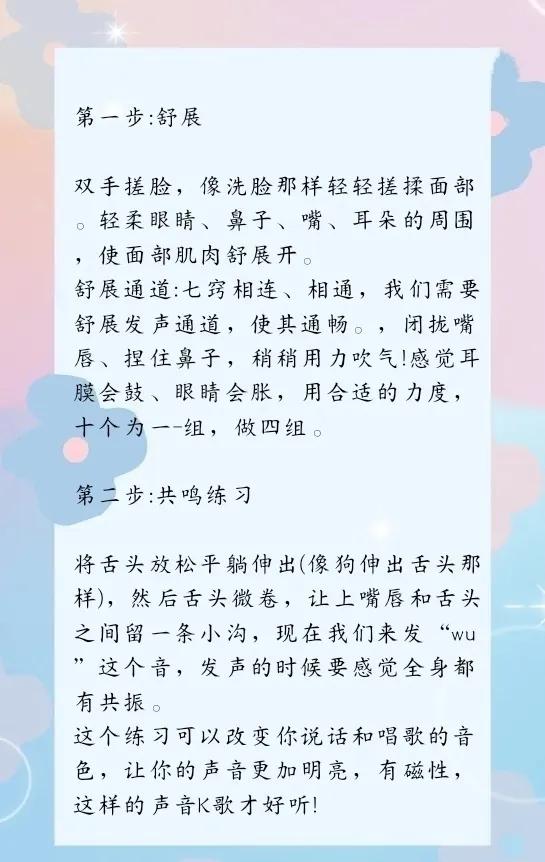 第一步:舒展

双手搓脸，像洗脸那样轻轻搓揉面部。轻柔眼睛、鼻子、嘴、耳朵的周围，使面部肌肉舒展开。
舒展通道:七窍相连、相通，我们需要舒展发声通道，使其通畅。，闭拢嘴唇、捏住鼻子，稍稍用力吹气!感觉耳膜会鼓、眼睛会胀，用合适的力度，十个为一-组，做四组。

第二步:共鸣练习

将舌头放松平躺伸出(像狗伸出舌头那样)，然后舌头微卷，让上嘴唇和舌头之间留一条小沟，现在我们来发“wu”这个音，发声的时候要感觉全身都有共振。
这个练习可以改变你说话和唱歌的音色，让你的声音更加明亮，有磁性，这样的声音K歌才好听!